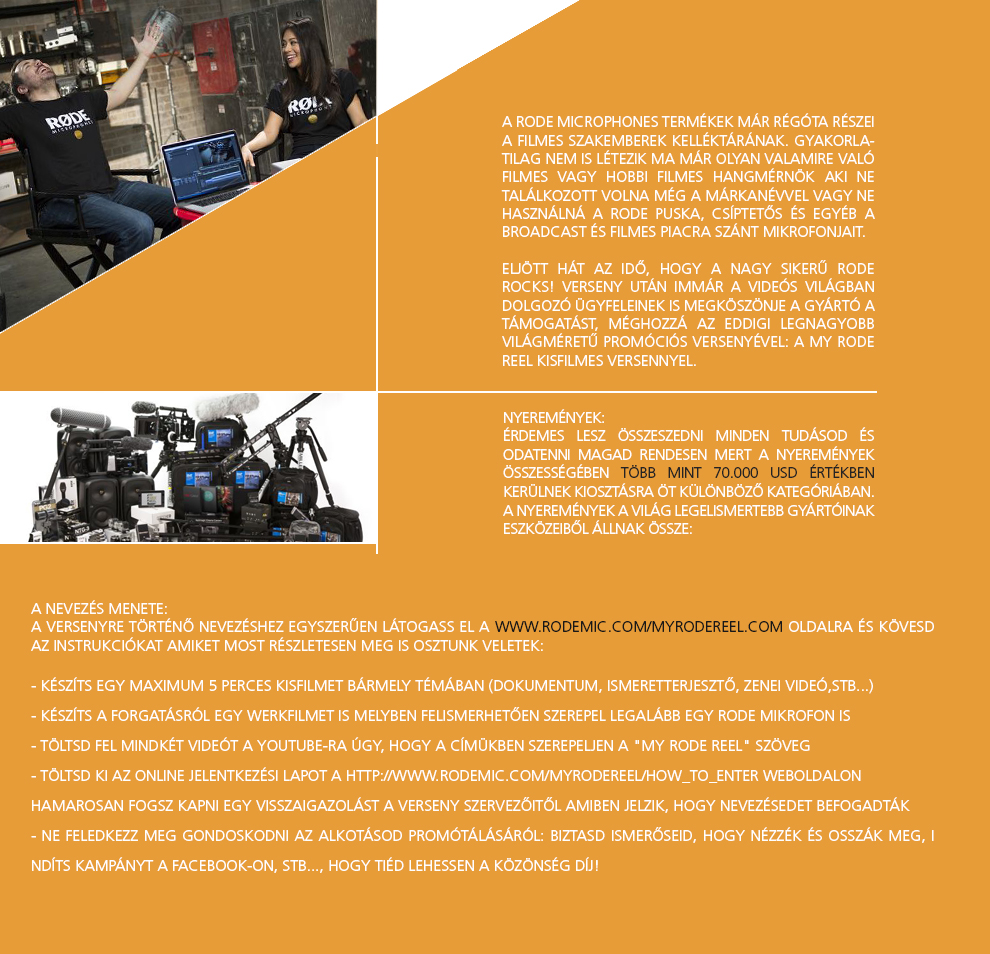 RØDE
MICROPHONES

RØDE

A RODE MICROPHONES TERMÉKEK MÁR RÉGÓTA RÉSZEI A FILMES SZAKEMBEREK KELLÉKTÁRÁNAK. GYAKORLATILAG NEM IS LÉTEZIK MA MÁR OLYAN VALAMIRE VALÓ FILMES VAGY HOBBI FILMES HANGMÉRNÖK AKI NE TALÁLKOZOTT VOLNA MÉG A MÁRKANÉVVEL VAGY NE HASZNÁLNÁ A RODE PUSKA, CSÍPTETŐS ÉS EGYÉB A BROADCAST ÉS FILMES PIACRA SZÁNT MIKROFONJAIT.

ELJÖTT HÁT AZ IDŐ, HOGY A NAGY SIKERŰ RODE ROCKS! VERSENY UTÁN IMMÁR A VIDEÓS VILÁGBAN DOLGOZÓ ÜGYFELEINEK IS MEGKÖSZÖNJE A GYÁRTÓ A TÁMOGATÁST, MÉGHOZZÁ AZ EDDIGI LEGNAGYOBB VILÁGMÉRETŰ PROMÓCIÓS VERSENYÉVEL: A MY RODE REEL KISFILMES VERSENNYEL.

NYEREMÉNYEK:
ÉRDEMES LESZ ÖSSZESZEDNI MINDEN TUDÁSOD ÉS ODATENNI MAGAD RENDESEN MERT A NYEREMÉNYEK ÖSSZESSÉGÉBEN TÖBB MINT 70.000 USD ÉRTÉKBEN KERÜLNEK KIOSZTÁSRA ÖT KÜLÖNBÖZŐ KATEGÓRIÁBAN. A NYEREMÉNYEK A VILÁG LEGELISMERTEBB GYÁRTÓINAK ESZKÖZEIBŐL ÁLLNAK ÖSSZE:

A NEVEZÉS MENETE:
A VERSENYRE TÖRTÉNŐ NEVEZÉSHEZ EGYSZERŰEN LÁTOGASS EL A WWW.RODEMIC.COM/MYRODEREEL.COM OLDALRA ÉS KÖVESD AZ INSTRUKCIÓKAT AMIKET MOST RÉSZLETESEN MEG IS OSZTUNK VELETEK:

- KÉSZÍTS EGY MAXIMUM 5 PERCES KISFILMET BÁRMELY TÉMÁBAN (DOKUMENTUM, ISMERETTERJESZTŐ, ZENEI VIDEÓ,STB...)

- KÉSZÍTS A FORGATÁSRÓL EGY WERKFILMET IS MELYBEN FELISMERHETŐEN SZEREPEL LEGALÁBB EGY RODE MIKROFON IS

- TÖLTSD FEL MINDKÉT VIDEÓT A YOUTUBE-RA ÚGY, HOGY A CÍMÜKBEN SZEREPELJEN A "MY RODE REEL" SZÖVEG

- TÖLTSD KI AZ ONLINE JELENTKEZÉSI LAPOT A HTTP://WWW.RODEMIC.COM/MYRODEREEL/HOW_TO_ENTER WEBOLDALON

HAMAROSAN FOGSZ KAPNI EGY VISSZAIGAZOLÁST A VERSENY SZERVEZŐITŐL AMIBEN JELZIK, HOGY NEVEZÉSEDET BEFOGADTÁK

- NE FELEDKEZZ MEG GONDOSKODNI AZ ALKOTÁSOD PROMÓTÁLÁSÁRÓL: BIZTASD ISMERŐSEID, HOGY NÉZZÉK ÉS OSSZÁK MEG, I NDÍTS KAMPÁNYT A FACEBOOK-ON, STB..., HOGY TIÉD LEHESSEN A KÖZÖNSÉG DÍJ!